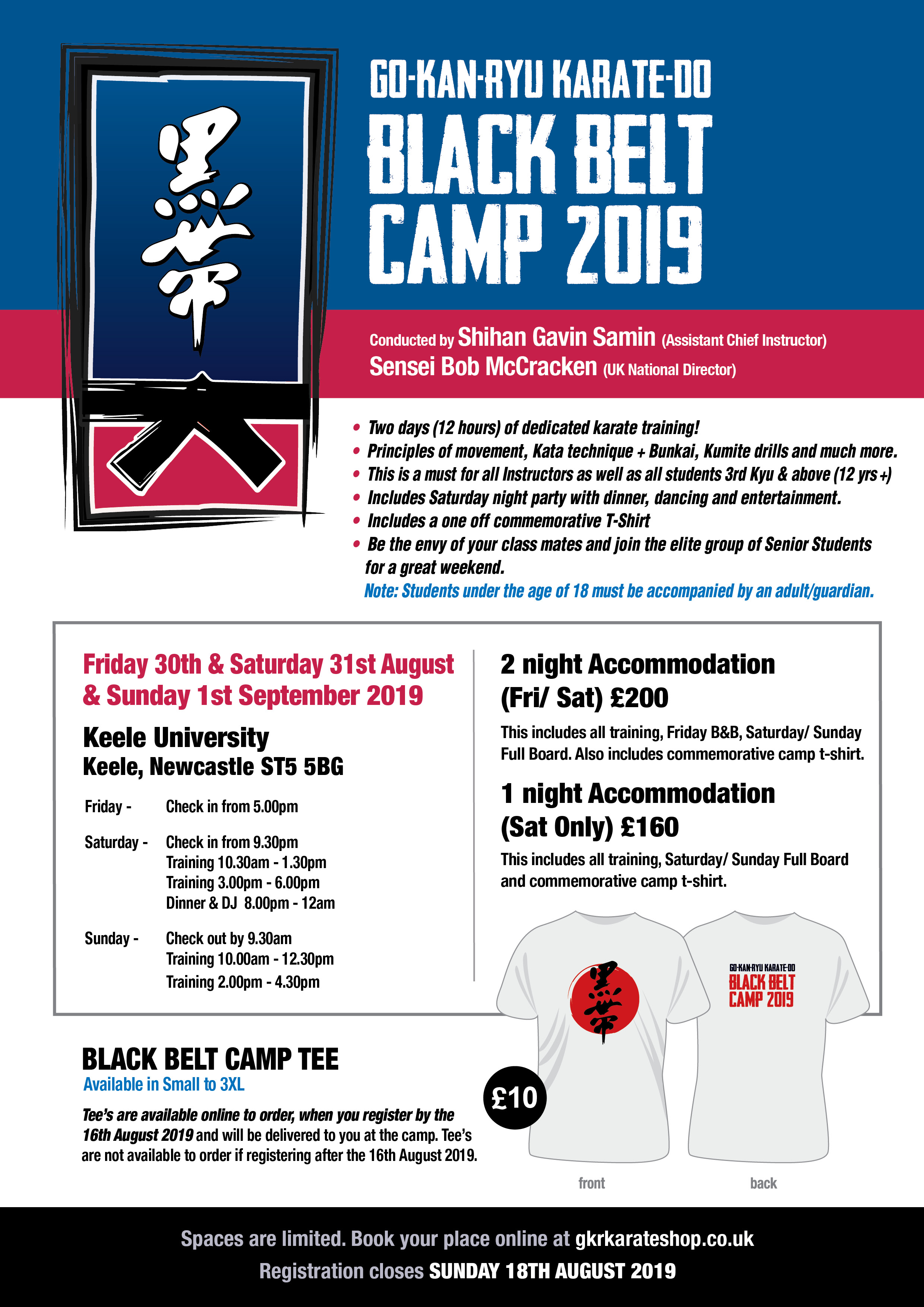 黒帯

GO-KAN-RYU KARATE-DO
BLACK BELT CAMP 2019

Conducted by Shihan Gavin Samin (Assistant Chief Instructor)
Sensei Bob McCracken (UK National Director)

• Two days (12 hours) of dedicated karate training!
• Principles of movement, Kata technique + Bunkai, Kumite drills and much more.
• This is a must for all Instructors as well as all students 3rd Kyu & above (12 yrs +)
• Includes Saturday night party with dinner, dancing and entertainment.
• Includes a one off commemorative T-Shirt
• Be the envy of your class mates and join the elite group of Senior Students for a great weekend.
Note: Students under the age of 18 must be accompanied by an adult/guardian.

Friday 30th & Saturday 31st August & Sunday 1st September 2019

Keele University
Keele, Newcastle ST5 5BG

Friday - Check in from 5.00pm

Saturday - Check in from 9.30pm
Training 10.30am - 1.30pm
Training 3.00pm - 6.00pm
Dinner & DJ 8.00pm - 12am

Sunday - Check out by 9.30am
Training 10.00am - 12.30pm
Training 2.00pm - 4.30pm

2 night Accommodation (Fri/ Sat) £200

This includes all training, Friday B&B, Saturday/ Sunday Full Board. Also includes commemorative camp t-shirt.

1 night Accommodation (Sat Only) £160

This includes all training, Saturday/ Sunday Full Board and commemorative camp t-shirt.

黒帯

GO-KAN-RYU KARATE-DO
BLACK BELT CAMP 2019

BLACK BELT CAMP TEE
Available in Small to 3XL

Tee's are available online to order, when you register by the 16th August 2019 and will be delivered to you at the camp. Tee's are not available to order if registering after the 16th August 2019.

£10

front

back

Spaces are limited. Book your place online at gkrkarateshop.co.uk
Registration closes SUNDAY 18TH AUGUST 2019